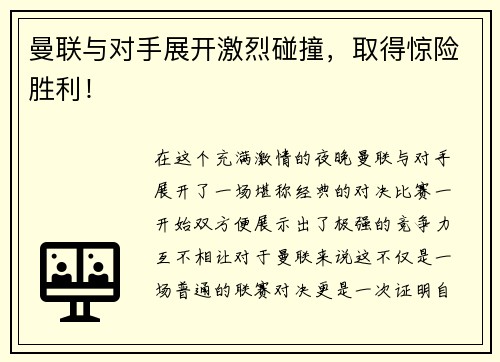 曼联与对手展开激烈碰撞，取得惊险胜利！

在这个充满激情的夜晚曼联与对手展开了一场堪称经典的对决比赛一开始双方便展示出了极强的竞争力互不相让对于曼联来说这不仅是一场普通的联赛对决更是一次证明自